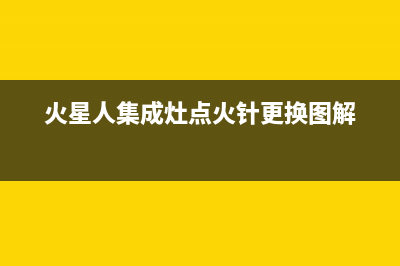 火星人集成灶点火针更换图解